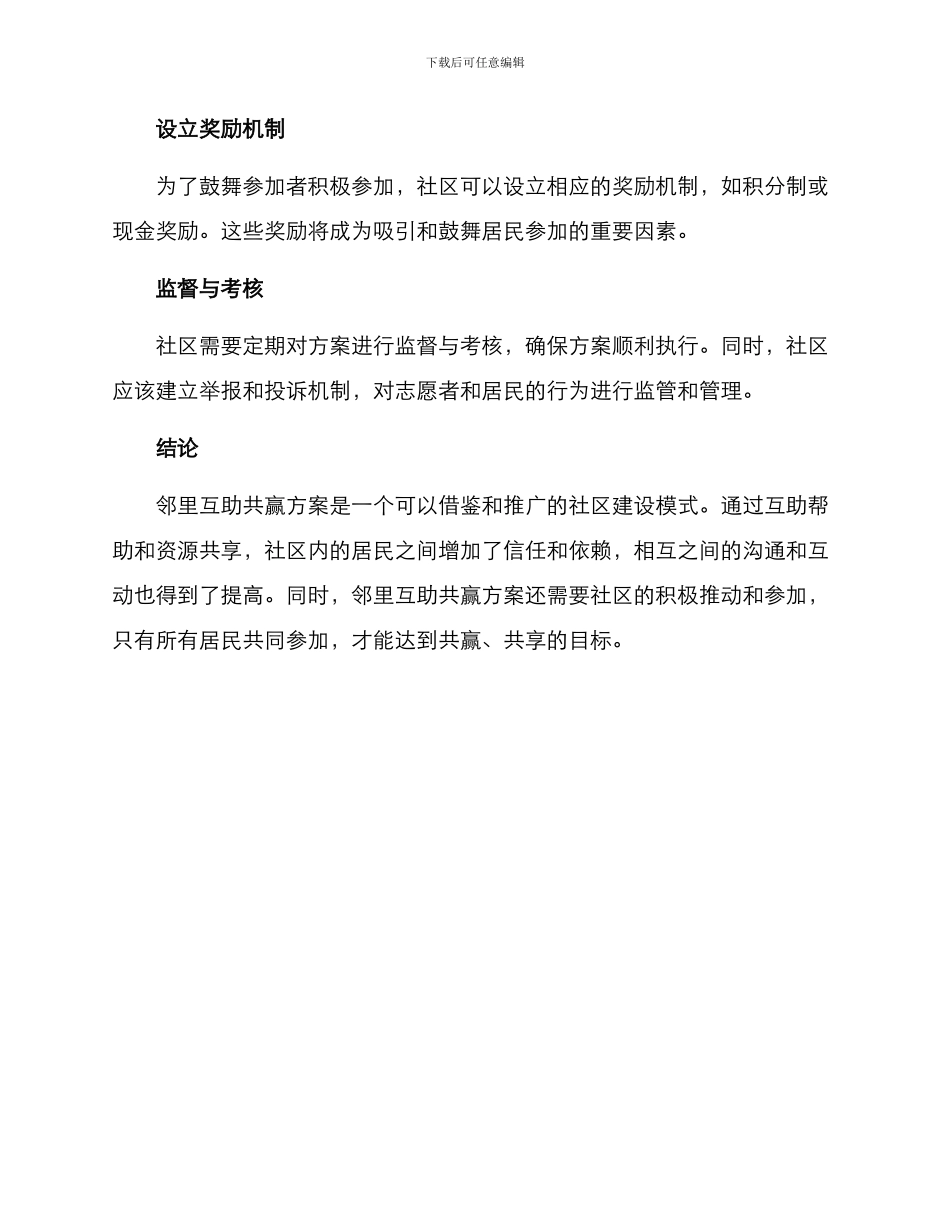 下载后可任意编辑

设立奖励机制

为了鼓舞参加者积极参加，社区可以设立相应的奖励机制，如积分制或现金奖励。这些奖励将成为吸引和鼓舞居民参加的重要因素。

监督与考核

社区需要定期对方案进行监督与考核，确保方案顺利执行。同时，社区应该建立举报和投诉机制，对志愿者和居民的行为进行监管和管理。

结论

邻里互助共赢方案是一个可以借鉴和推广的社区建设模式。通过互助帮助和资源共享，社区内的居民之间增加了信任和依赖，相互之间的沟通和互动也得到了提高。同时，邻里互助共赢方案还需要社区的积极推动和参加，只有所有居民共同参加，才能达到共赢、共享的目标。